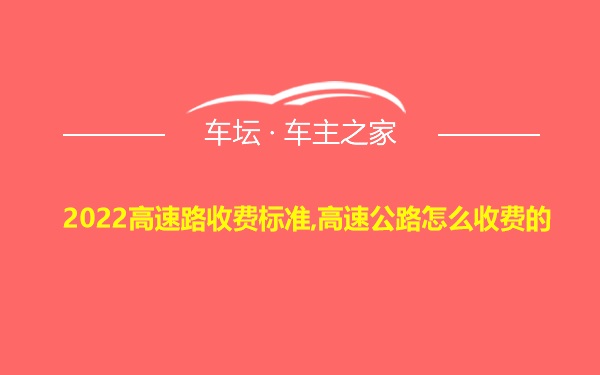 车坛 · 车主之家

2022高速路收费标准,高速公路怎么收费的